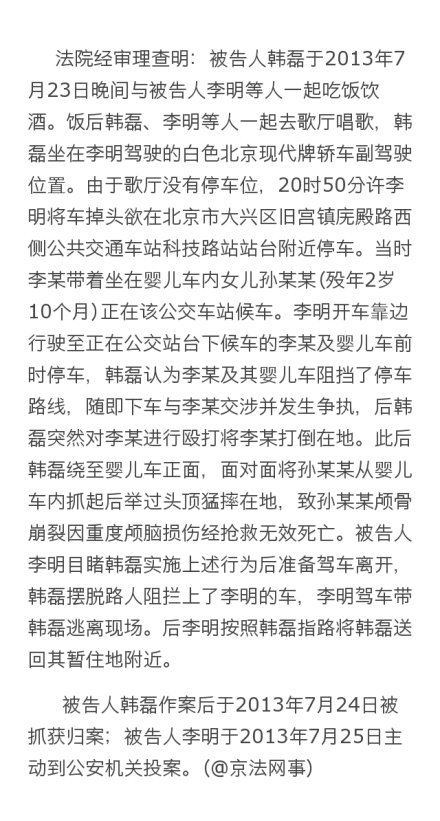 法院经审理查明：被告人韩磊于2013年7月23日晚间与被告人李明等人一起吃饭饮酒。饭后韩磊、李明等人一起去歌厅唱歌，韩磊坐在李明驾驶的白色北京现代牌轿车副驾驶位置。由于歌厅没有停车位，20时50分许李明将车掉头欲在北京市大兴区旧宫镇庑殿路西侧公共交通车站科技路站站台附近停车。当时李某带着坐在婴儿车内女儿孙某某(殁年2岁10个月)正在该公交车站候车。李明开车靠边行驶至正在公交站台下候车的李某及婴儿车前时停车，韩磊认为李某及其婴儿车阻挡了停车路线，随即下车与李某交涉并发生争执，后韩磊突然对李某进行殴打将李某打倒在地。此后韩磊绕至婴儿车正面，面对面将孙某某从婴儿车内抓起后举过头顶猛摔在地，致孙某某颅骨崩裂因重度颅脑损伤经抢救无效死亡。被告人李明目睹韩磊实施上述行为后准备驾车离开，韩磊摆脱路人阻拦上了李明的车，李明驾车带韩磊逃离现场。后李明按照韩磊指路将韩磊送回其暂住地附近。

被告人韩磊作案后于2013年7月24日被抓获归案；被告人李明于2013年7月25日主动到公安机关投案。(@京法网事)